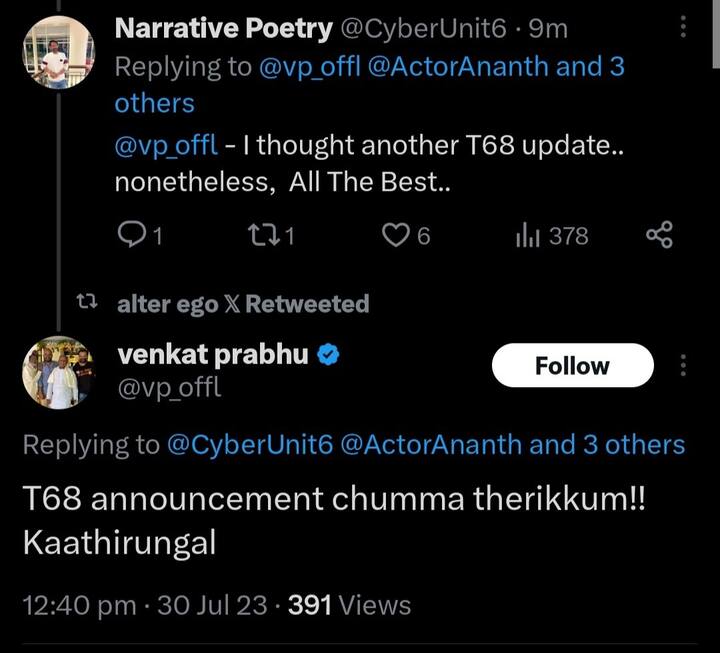 Narrative Poetry @CyberUnit6 · 9m
Replying to @vp_offl @ActorAnanth and 3 others

@vp_offl - I thought another T68 update.. nonetheless, All The Best..

1 1 6 378

alter ego 𝕏 Retweeted

venkat prabhu
@vp_offl

Follow

Replying to @CyberUnit6 @ActorAnanth and 3 others

T68 announcement chumma therikkum!! Kaathirungal

12:40 pm · 30 Jul 23 · 391 Views